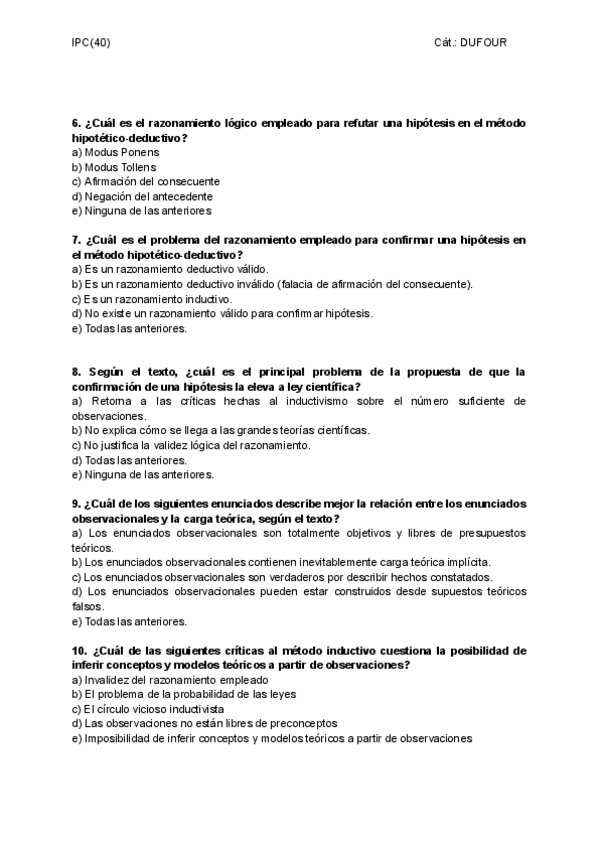 IPC(40)

Cát.: DUFOUR

6. ¿Cuál es el razonamiento lógico empleado para refutar una hipótesis en el método hipotético-deductivo?
a) Modus Ponens
b) Modus Tollens
c) Afirmación del consecuente
d) Negación del antecedente
e) Ninguna de las anteriores

7. ¿Cuál es el problema del razonamiento empleado para confirmar una hipótesis en el método hipotético-deductivo?
a) Es un razonamiento deductivo válido.
b) Es un razonamiento deductivo inválido (falacia de afirmación del consecuente).
c) Es un razonamiento inductivo.
d) No existe un razonamiento válido para confirmar hipótesis.
e) Todas las anteriores.

8. Según el texto, ¿cuál es el principal problema de la propuesta de que la confirmación de una hipótesis la eleva a ley científica?
a) Retoma a las críticas hechas al inductivismo sobre el número suficiente de observaciones.
b) No explica cómo se llega a las grandes teorías científicas.
c) No justifica la validez lógica del razonamiento.
d) Todas las anteriores.
e) Ninguna de las anteriores.

9. ¿Cuál de los siguientes enunciados describe mejor la relación entre los enunciados observacionales y la carga teórica, según el texto?
a) Los enunciados observacionales son totalmente objetivos y libres de presupuestos teóricos.
b) Los enunciados observacionales contienen inevitablemente carga teórica implícita.
c) Los enunciados observacionales son verdaderos por describir hechos constatados.
d) Los enunciados observacionales pueden estar construidos desde supuestos teóricos falsos.
e) Todas las anteriores.

10. ¿Cuál de las siguientes críticas al método inductivo cuestiona la posibilidad de inferir conceptos y modelos teóricos a partir de observaciones?
a) Invalidez del razonamiento empleado
b) El problema de la probabilidad de las leyes
c) El círculo vicioso inductivista
d) Las observaciones no están libres de preconceptos
e) Imposibilidad de inferir conceptos y modelos teóricos a partir de observaciones